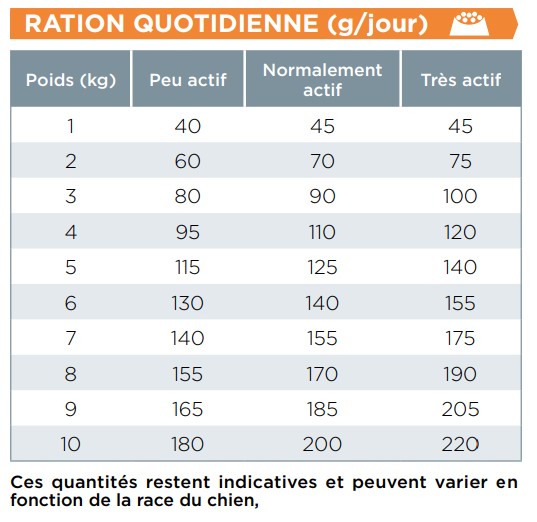 RATION QUOTIDIENNE (g/jour)

| Poids (kg) | Peu actif | Normalement actif | Très actif |
|---|---|---|---|
| 1 | 40 | 45 | 45 |
| 2 | 60 | 70 | 75 |
| 3 | 80 | 90 | 100 |
| 4 | 95 | 110 | 120 |
| 5 | 115 | 125 | 140 |
| 6 | 130 | 140 | 155 |
| 7 | 140 | 155 | 175 |
| 8 | 155 | 170 | 190 |
| 9 | 165 | 185 | 205 |
| 10 | 180 | 200 | 220 |

Ces quantités restent indicatives et peuvent varier en fonction de la race du chien,